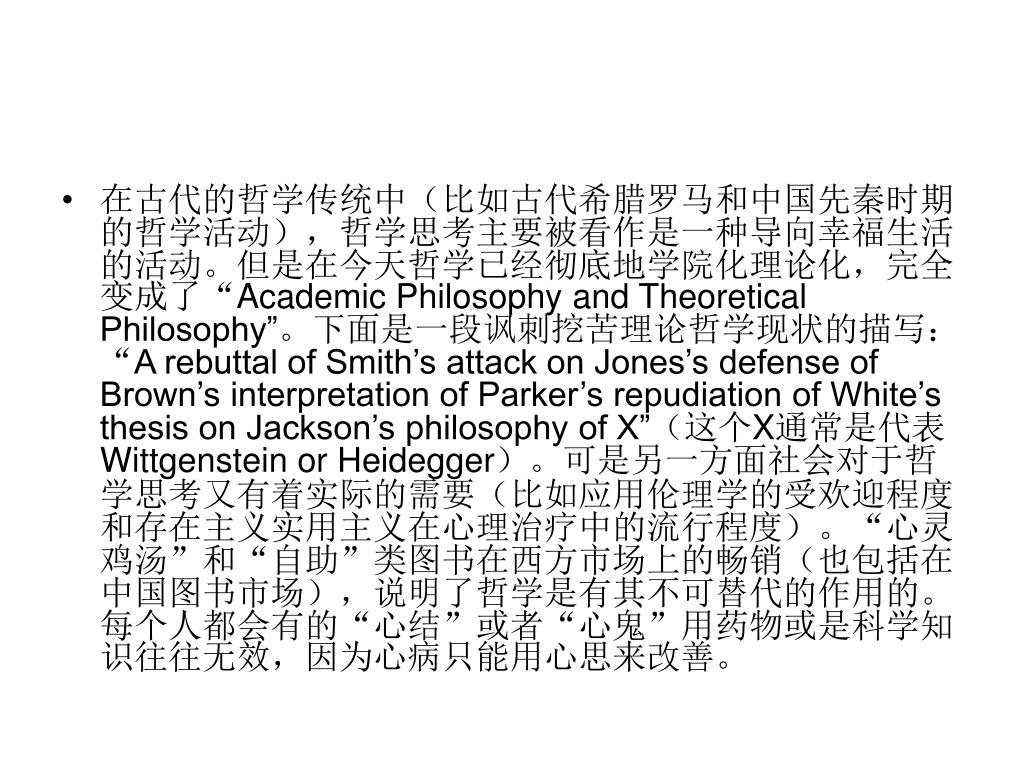 • 在古代的哲学传统中（比如古代希腊罗马和中国先秦时期的哲学活动），哲学思考主要被看作是一种导向幸福生活的活动。但是在今天哲学已经彻底地学院化理论化，完全变成了“Academic Philosophy and Theoretical Philosophy”。下面是一段讽刺挖苦理论哲学现状的描写：“A rebuttal of Smith's attack on Jones's defense of Brown's interpretation of Parker's repudiation of White's thesis on Jackson's philosophy of X”（这个X通常是代表Wittgenstein or Heidegger）。可是另一方面社会对于哲学思考又有着实际的需要（比如应用伦理学的受欢迎程度和存在主义实用主义在心理治疗中的流行程度）。“心灵鸡汤”和“自助”类图书在西方市场上的畅销（也包括在中国图书市场），说明了哲学是有其不可替代的作用的。每个人都会有的“心结”或者“心鬼”用药物或是科学知识往往无效，因为心病只能用心思来改善。